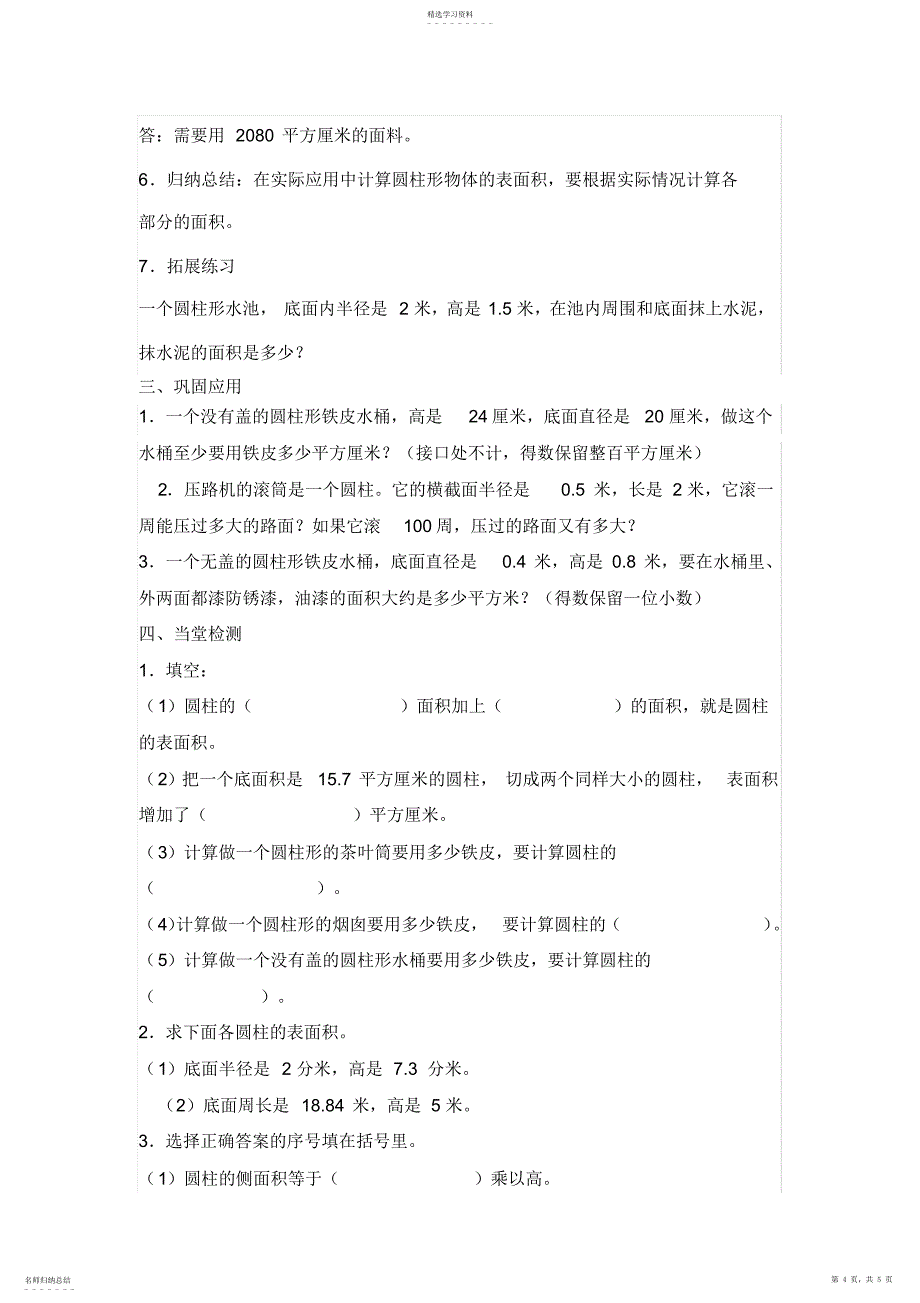 精选学习资料

答：需要用 2080 平方厘米的面料。

6．归纳总结：在实际应用中计算圆柱形物体的表面积，要根据实际情况计算各部分的面积。

7．拓展练习

一个圆柱形水池， 底面内半径是 2 米，高是 1.5 米，在池内周围和底面抹上水泥，抹水泥的面积是多少？

三、巩固应用

1．一个没有盖的圆柱形铁皮水桶，高是 24 厘米，底面直径是 20 厘米，做这个水桶至少要用铁皮多少平方厘米？（接口处不计，得数保留整百平方厘米）

2．压路机的滚筒是一个圆柱。它的横截面半径是 0.5 米，长是 2 米，它滚一周能压过多大的路面？如果它滚 100 周，压过的路面又有多大？

3．一个无盖的圆柱形铁皮水桶，底面直径是 0.4 米，高是 0.8 米，要在水桶里、外两面都漆防锈漆，油漆的面积大约是多少平方米？（得数保留一位小数）

四、当堂检测

1．填空：

（1）圆柱的（ ）面积加上（ ）的面积，就是圆柱的表面积。

（2）把一个底面积是 15.7 平方厘米的圆柱， 切成两个同样大小的圆柱， 表面积增加了（ ）平方厘米。

（3）计算做一个圆柱形的茶叶筒要用多少铁皮，要计算圆柱的（ ）。

(4)计算做一个圆柱形的烟囱要用多少铁皮， 要计算圆柱的（ ）。

（5）计算做一个没有盖的圆柱形水桶要用多少铁皮，要计算圆柱的（ ）。

2．求下面各圆柱的表面积。

（1）底面半径是 2 分米，高是 7.3 分米。

（2）底面周长是 18.84 米，高是 5 米。

3．选择正确答案的序号填在括号里。

（1）圆柱的侧面积等于（ ）乘以高。

名师归纳总结

第 4 页，共 5 页